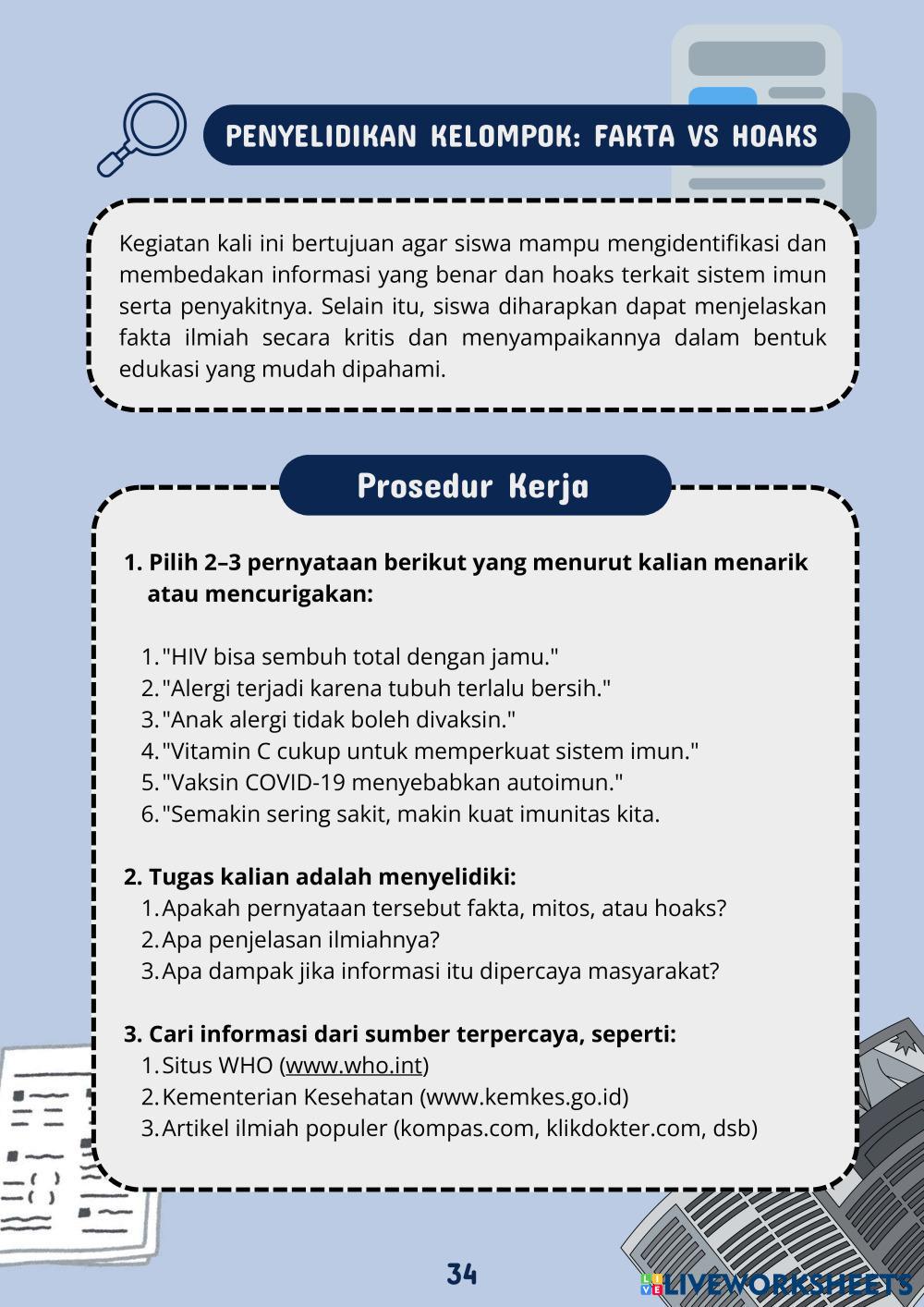 PENYELIDIKAN KELOMPOK: FAKTA VS HOAKS

Kegiatan kali ini bertujuan agar siswa mampu mengidentifikasi dan membedakan informasi yang benar dan hoaks terkait sistem imun serta penyakitnya. Selain itu, siswa diharapkan dapat menjelaskan fakta ilmiah secara kritis dan menyampaikannya dalam bentuk edukasi yang mudah dipahami.

Prosedur Kerja

1. Pilih 2–3 pernyataan berikut yang menurut kalian menarik atau mencurigakan:

1. "HIV bisa sembuh total dengan jamu."
2. "Alergi terjadi karena tubuh terlalu bersih."
3. "Anak alergi tidak boleh divaksin."
4. "Vitamin C cukup untuk memperkuat sistem imun."
5. "Vaksin COVID-19 menyebabkan autoimun."
6. "Semakin sering sakit, makin kuat imunitas kita.

2. Tugas kalian adalah menyelidiki:
1. Apakah pernyataan tersebut fakta, mitos, atau hoaks?
2. Apa penjelasan ilmiahnya?
3. Apa dampak jika informasi itu dipercaya masyarakat?

3. Cari informasi dari sumber terpercaya, seperti:
1. Situs WHO (www.who.int)
2. Kementerian Kesehatan (www.kemkes.go.id)
3. Artikel ilmiah populer (kompas.com, klikdokter.com, dsb)

34

LIVEWORKSHEETS